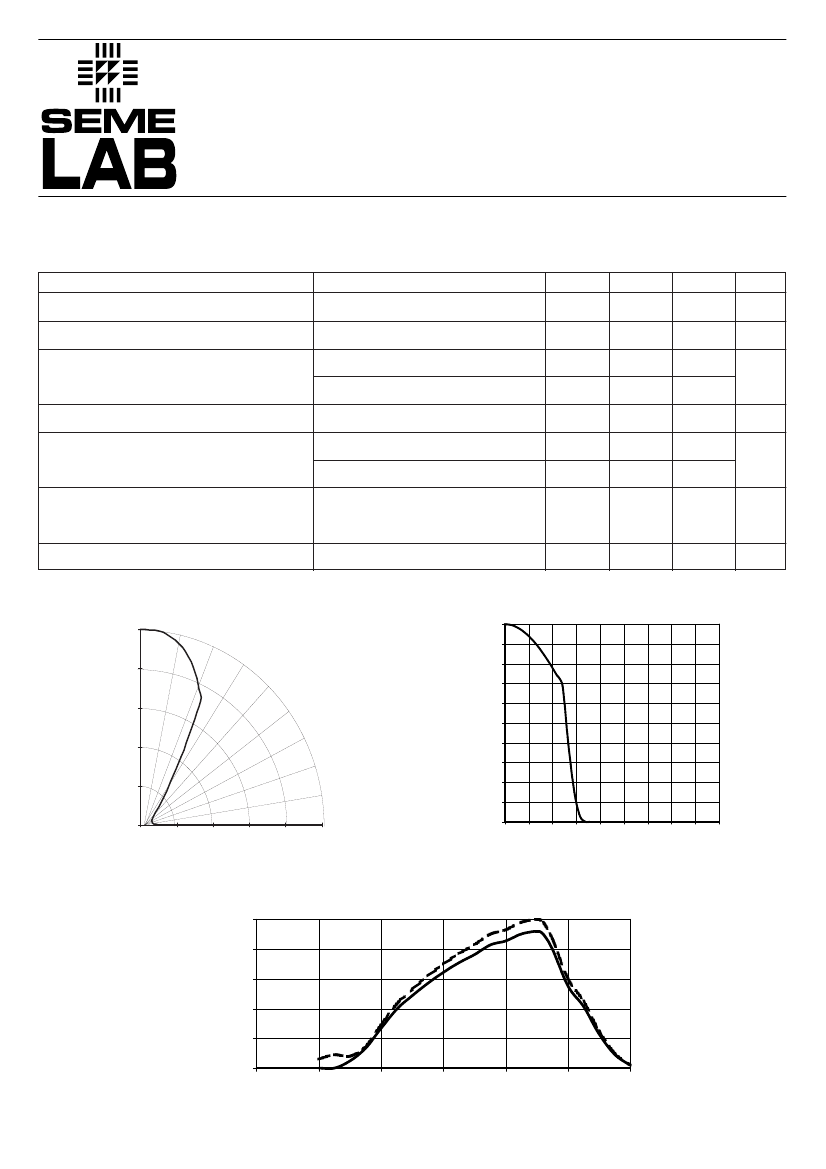 SEME
LAB